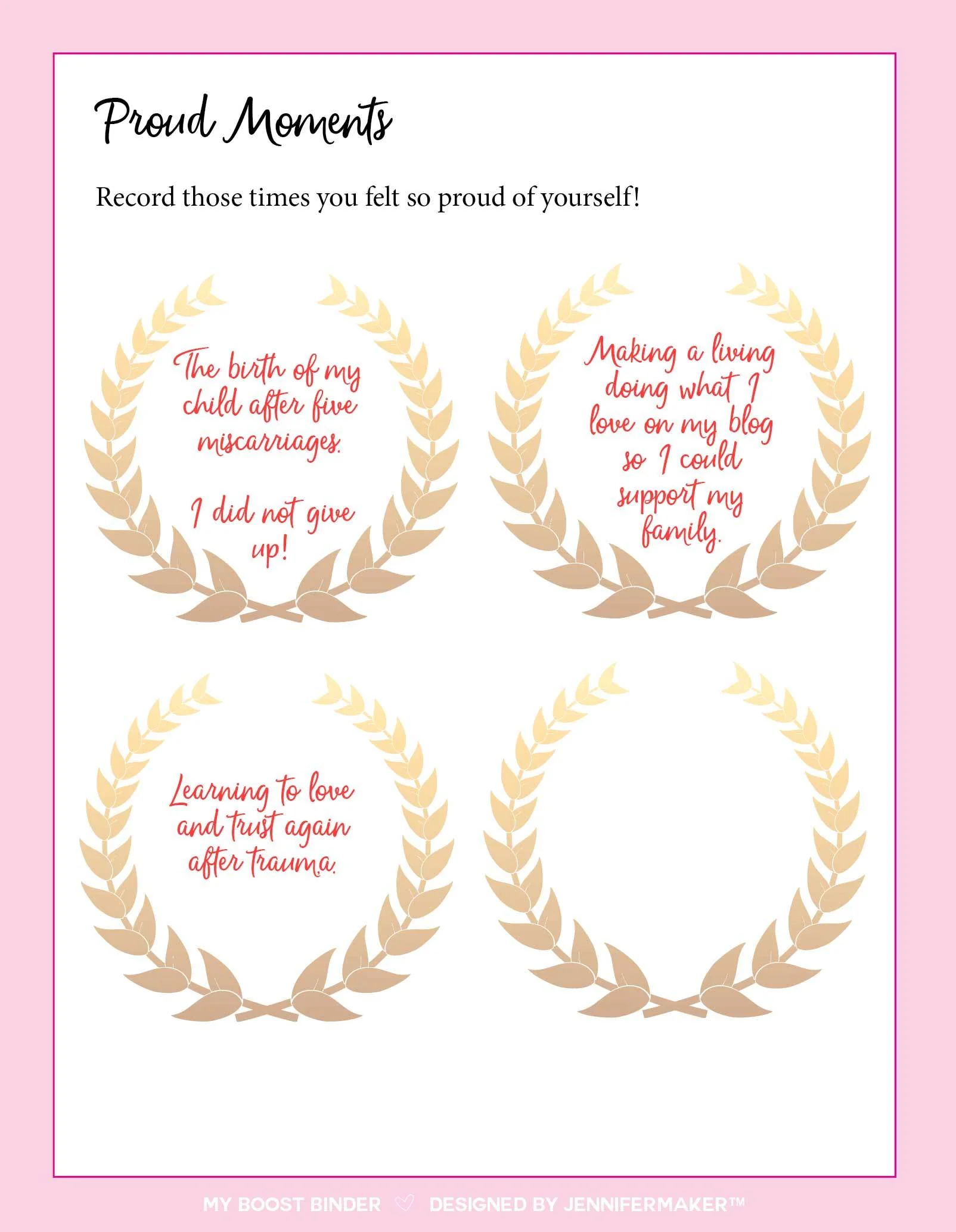 Proud Moments

Record those times you felt so proud of yourself!

The birth of my child after five miscarriages.

I did not give up!

Making a living doing what I love on my blog so I could support my family.

Learning to love and trust again after trauma.

MY BOOST BINDER ♡ DESIGNED BY JENNIFERMAKER™